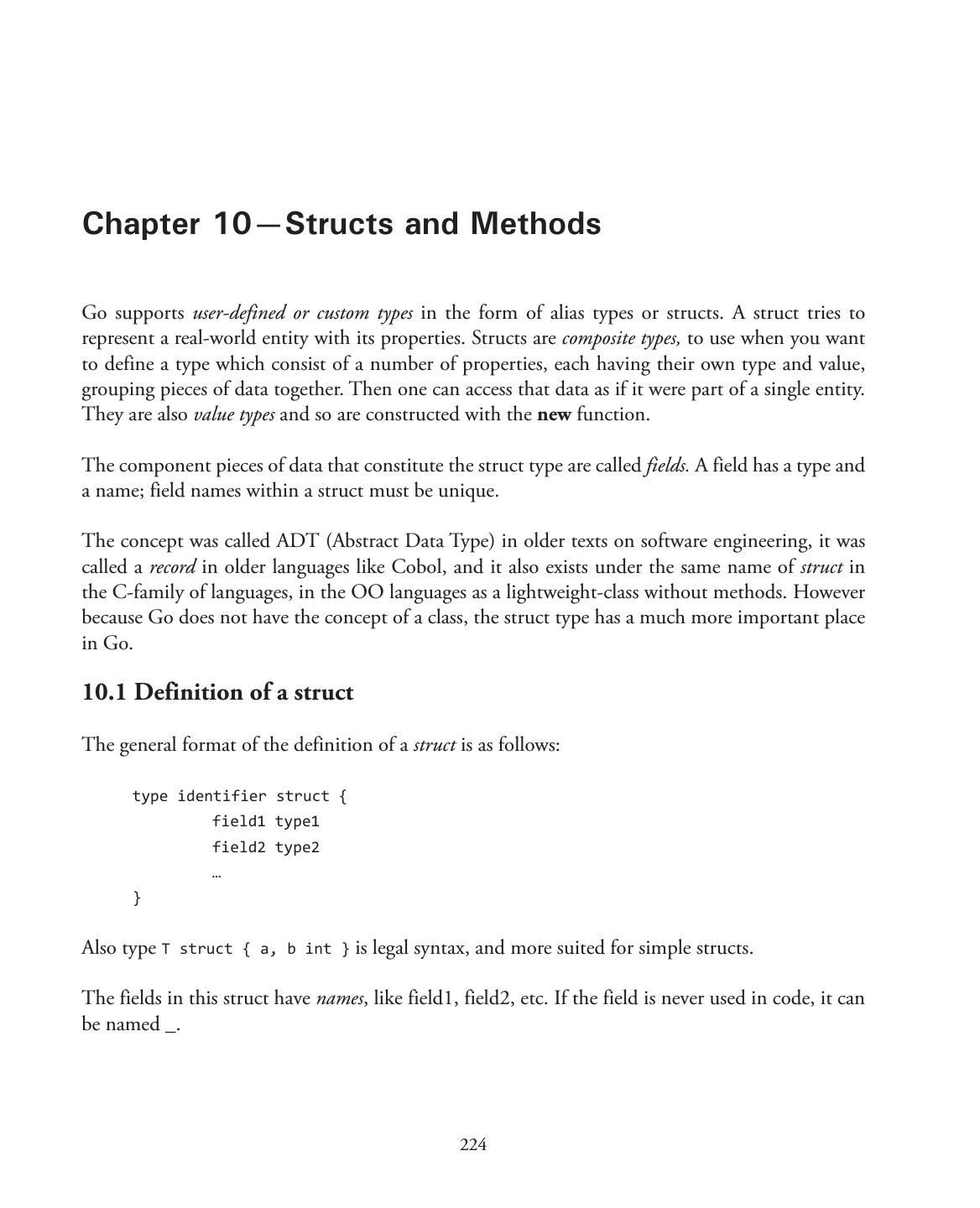 Chapter 10—Structs and Methods

Go supports user-defined or custom types in the form of alias types or structs. A struct tries to represent a real-world entity with its properties. Structs are composite types, to use when you want to define a type which consist of a number of properties, each having their own type and value, grouping pieces of data together. Then one can access that data as if it were part of a single entity. They are also value types and so are constructed with the new function.

The component pieces of data that constitute the struct type are called fields. A field has a type and a name; field names within a struct must be unique.

The concept was called ADT (Abstract Data Type) in older texts on software engineering, it was called a record in older languages like Cobol, and it also exists under the same name of struct in the C-family of languages, in the OO languages as a lightweight-class without methods. However because Go does not have the concept of a class, the struct type has a much more important place in Go.

10.1 Definition of a struct

The general format of the definition of a struct is as follows:

type identifier struct {
field1 type1
field2 type2
…
}

Also type T struct { a, b int } is legal syntax, and more suited for simple structs.

The fields in this struct have names, like field1, field2, etc. If the field is never used in code, it can be named _.

224